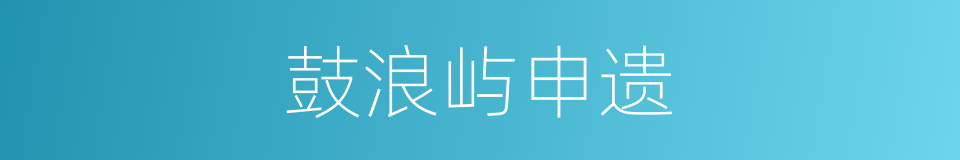 鼓浪屿申遗